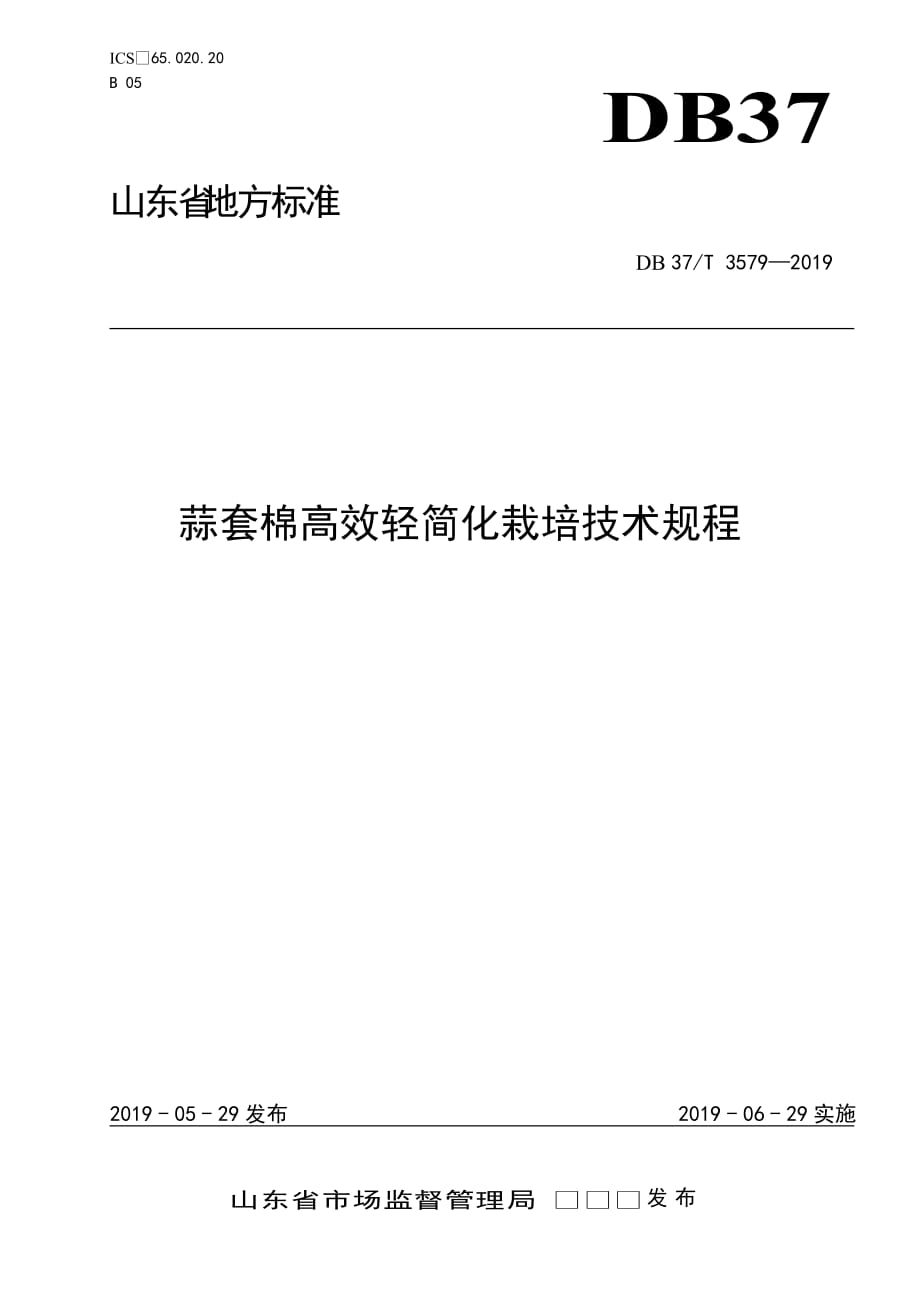 ICS□65.020.20
B 05

DB37

山东省地方标准

DB 37/T 3579—2019

蒜套棉高效轻简化栽培技术规程

2019 - 05 - 29 发布

2019 - 06 - 29 实施

山东省市场监督管理局 □□□发布